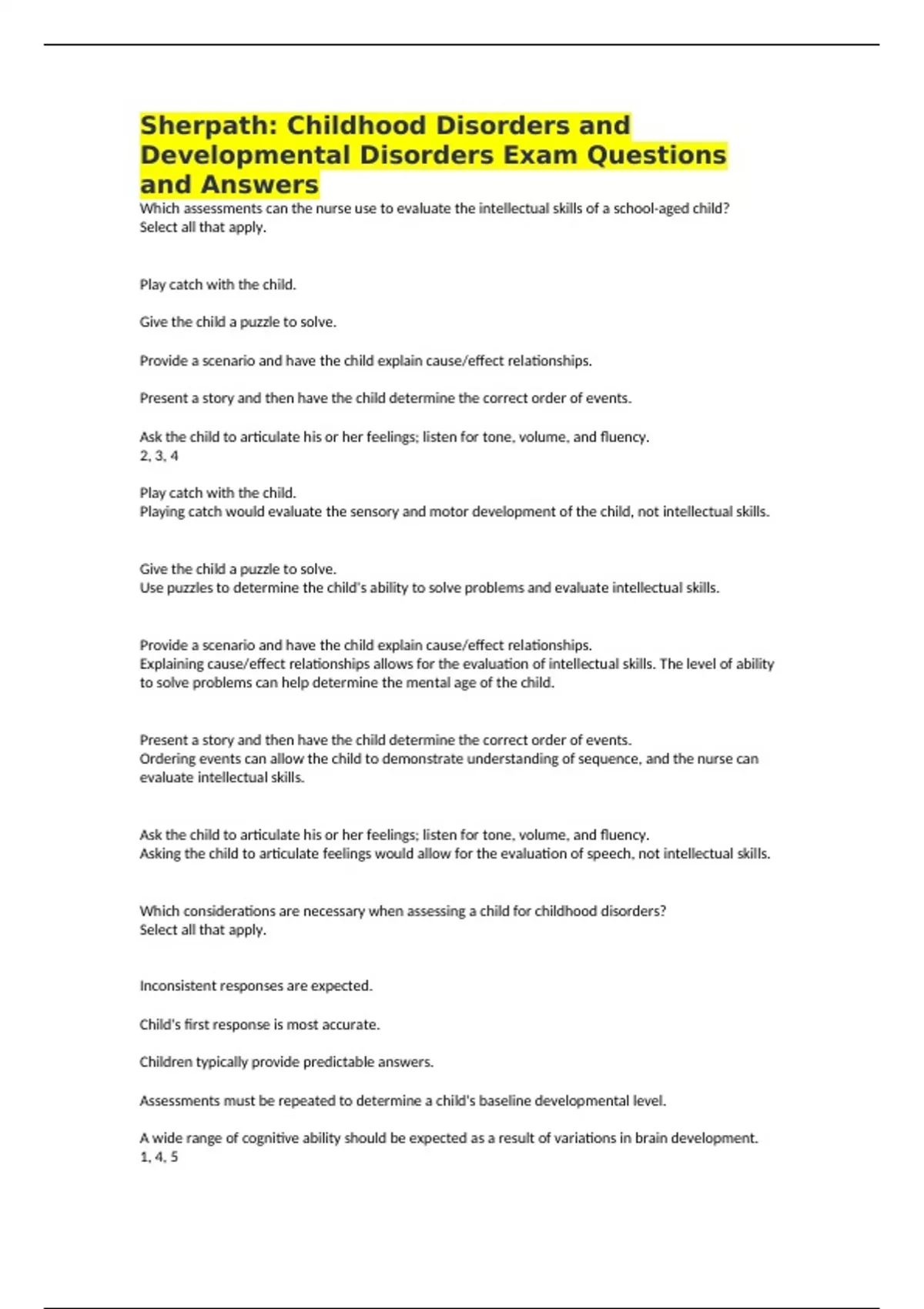 Sherpath: Childhood Disorders and Developmental Disorders Exam Questions and Answers

Which assessments can the nurse use to evaluate the intellectual skills of a school-aged child? Select all that apply.

Play catch with the child.

Give the child a puzzle to solve.

Provide a scenario and have the child explain cause/effect relationships.

Present a story and then have the child determine the correct order of events.

Ask the child to articulate his or her feelings; listen for tone, volume, and fluency.
2, 3, 4

Play catch with the child.
Playing catch would evaluate the sensory and motor development of the child, not intellectual skills.

Give the child a puzzle to solve.
Use puzzles to determine the child's ability to solve problems and evaluate intellectual skills.

Provide a scenario and have the child explain cause/effect relationships.
Explaining cause/effect relationships allows for the evaluation of intellectual skills. The level of ability to solve problems can help determine the mental age of the child.

Present a story and then have the child determine the correct order of events.
Ordering events can allow the child to demonstrate understanding of sequence, and the nurse can evaluate intellectual skills.

Ask the child to articulate his or her feelings; listen for tone, volume, and fluency.
Asking the child to articulate feelings would allow for the evaluation of speech, not intellectual skills.

Which considerations are necessary when assessing a child for childhood disorders? Select all that apply.

Inconsistent responses are expected.

Child's first response is most accurate.

Children typically provide predictable answers.

Assessments must be repeated to determine a child's baseline developmental level.

A wide range of cognitive ability should be expected as a result of variations in brain development.
1, 4, 5